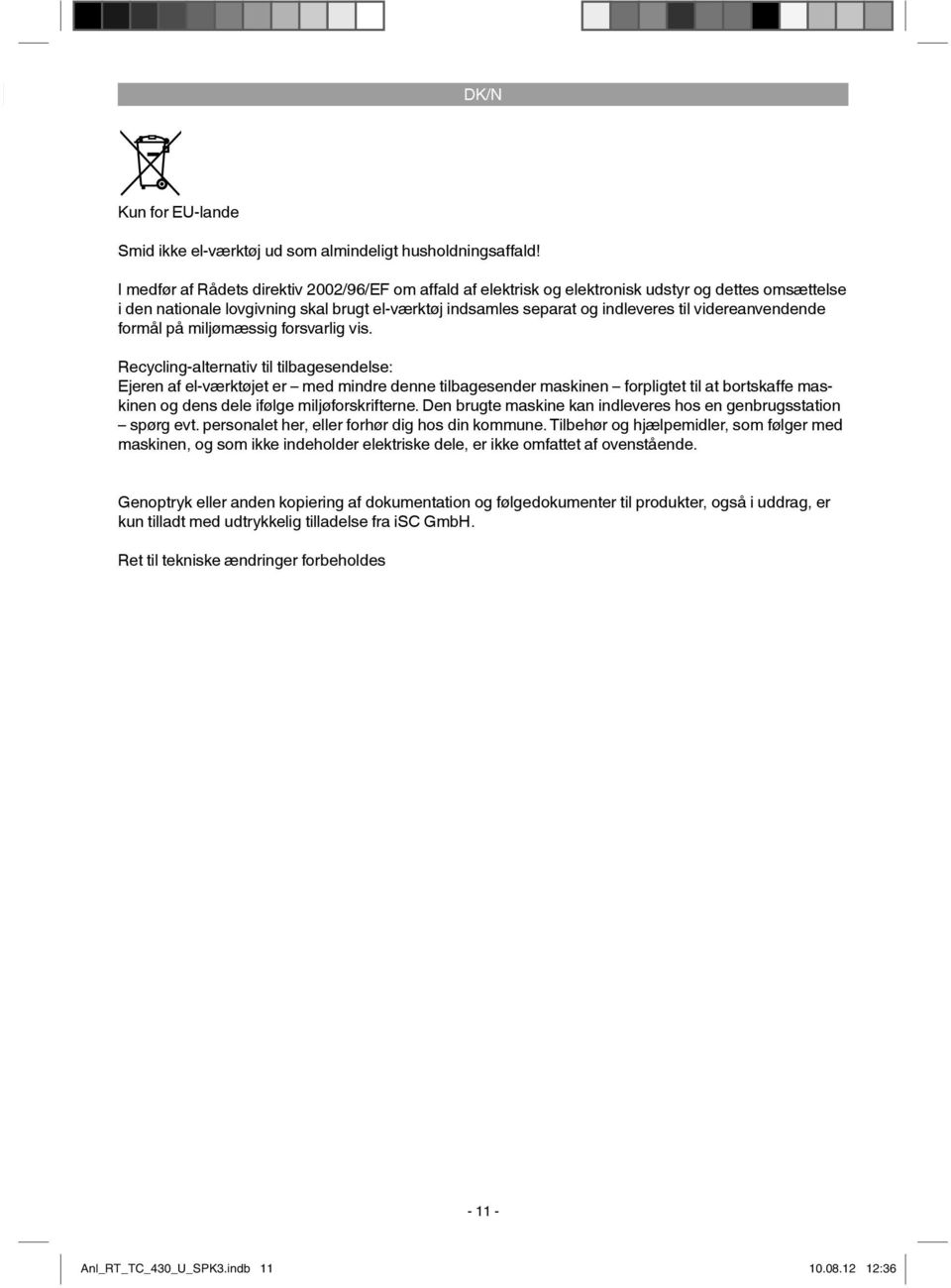 DK/N

Kun for EU-lande

Smid ikke el-værktøj ud som almindeligt husholdningsaffald!

I medfør af Rådets direktiv 2002/96/EF om affald af elektrisk og elektronisk udstyr og dettes omsættelse i den nationale lovgivning skal brugt el-værktøj indsamles separat og indleveres til videreanvendende formål på miljømæssig forsvarlig vis.

Recycling-alternativ til tilbagesendelse:
Ejeren af el-værktøjet er – med mindre denne tilbagesender maskinen – forpligtet til at bortskaffe maskinen og dens dele ifølge miljøforskrifterne. Den brugte maskine kan indleveres hos en genbrugsstation – spørg evt. personalet her, eller forhør dig hos din kommune. Tilbehør og hjælpemidler, som følger med maskinen, og som ikke indeholder elektriske dele, er ikke omfattet af ovenstående.

Genoptryk eller anden kopiering af dokumentation og følgedokumenter til produkter, også i uddrag, er kun tilladt med udtrykkelig tilladelse fra iSC GmbH.

Ret til tekniske ændringer forbeholdes

- 11 -

Anl_RT_TC_430_U_SPK3.indb 11

10.08.12 12:36